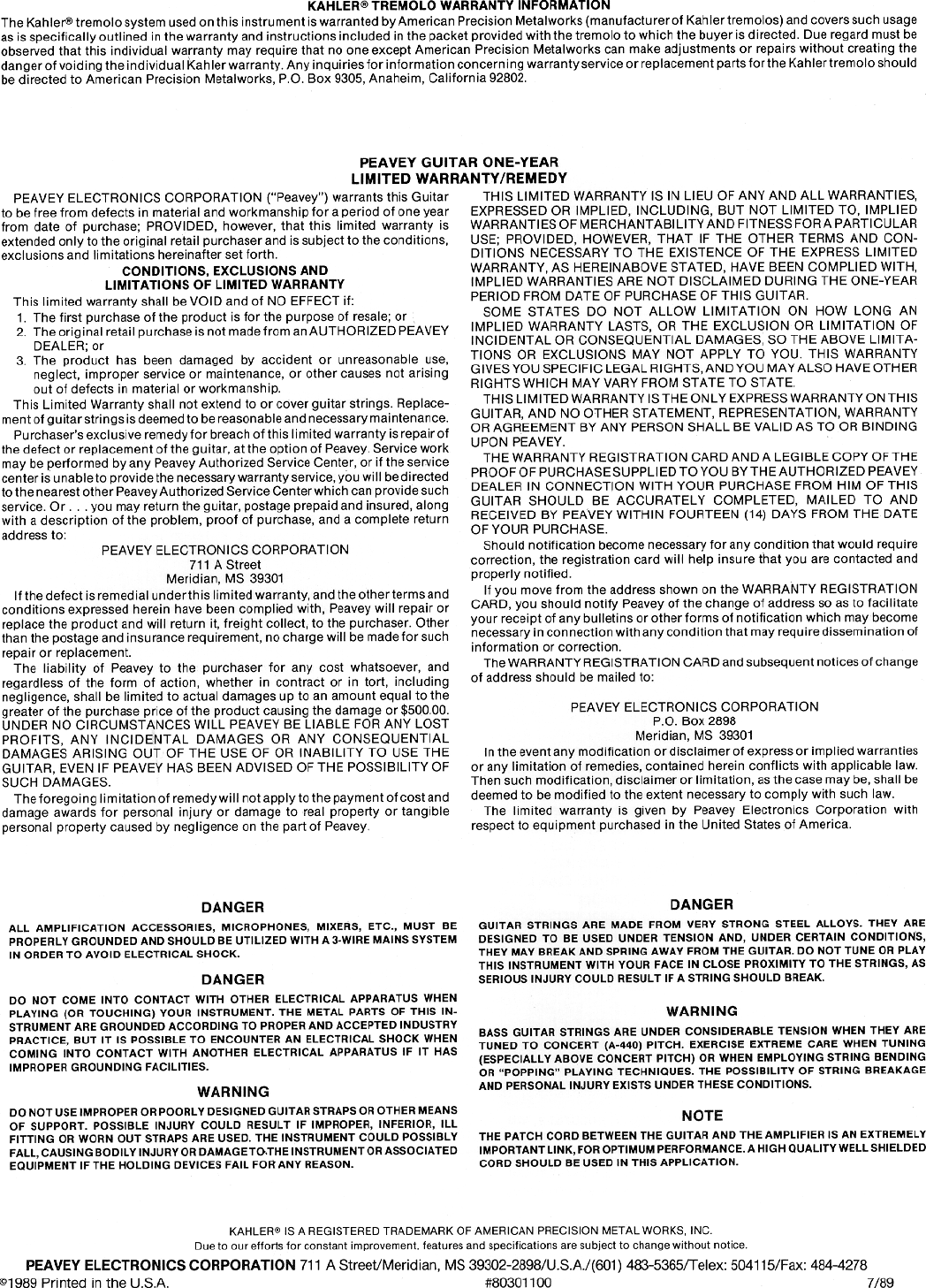 KAHLER® TREMOLO WARRANTY INFORMATION

The Kahler® tremolo system used on this instrument is warranted by American Precision Metalworks (manufacturer of Kahler tremolos) and covers such usage as is specifically outlined in the warranty and instructions included in the packet provided with the tremolo to which the buyer is directed. Due regard must be observed that this individual warranty may require that no one except American Precision Metalworks can make adjustments or repairs without creating the danger of voiding the individual Kahler warranty. Any inquiries for information concerning warranty service or replacement parts for the Kahler tremolo should be directed to American Precision Metalworks, P.O. Box 9305, Anaheim, California 92802.

PEAVEY GUITAR ONE-YEAR
LIMITED WARRANTY/REMEDY

PEAVEY ELECTRONICS CORPORATION ("Peavey") warrants this Guitar to be free from defects in material and workmanship for a period of one year from date of purchase; PROVIDED, however, that this limited warranty is extended only to the original retail purchaser and is subject to the conditions, exclusions and limitations hereinafter set forth.

CONDITIONS, EXCLUSIONS AND
LIMITATIONS OF LIMITED WARRANTY

This limited warranty shall be VOID and of NO EFFECT if:
1. The first purchase of the product is for the purpose of resale; or
2. The original retail purchase is not made from an AUTHORIZED PEAVEY DEALER; or
3. The product has been damaged by accident or unreasonable use, neglect, improper service or maintenance, or other causes not arising out of defects in material or workmanship.

This Limited Warranty shall not extend to or cover guitar strings. Replacement of guitar strings is deemed to be reasonable and necessary maintenance.

Purchaser's exclusive remedy for breach of this limited warranty is repair of the defect or replacement of the guitar, at the option of Peavey. Service work may be performed by any Peavey Authorized Service Center, or if the service center is unable to provide the necessary warranty service, you will be directed to the nearest other Peavey Authorized Service Center which can provide such service. Or . . . you may return the guitar, postage prepaid and insured, along with a description of the problem, proof of purchase, and a complete return address to:

PEAVEY ELECTRONICS CORPORATION
711 A Street
Meridian, MS 39301

If the defect is remedial under this limited warranty, and the other terms and conditions expressed herein have been complied with, Peavey will repair or replace the product and will return it, freight collect, to the purchaser. Other than the postage and insurance requirement, no charge will be made for such repair or replacement.

The liability of Peavey to the purchaser for any cost whatsoever, and regardless of the form of action, whether in contract or in tort, including negligence, shall be limited to actual damages up to an amount equal to the greater of the purchase price of the product causing the damage or $500.00. UNDER NO CIRCUMSTANCES WILL PEAVEY BE LIABLE FOR ANY LOST PROFITS, ANY INCIDENTAL DAMAGES OR ANY CONSEQUENTIAL DAMAGES ARISING OUT OF THE USE OF OR INABILITY TO USE THE GUITAR, EVEN IF PEAVEY HAS BEEN ADVISED OF THE POSSIBILITY OF SUCH DAMAGES.

The foregoing limitation of remedy will not apply to the payment of cost and damage awards for personal injury or damage to real property or tangible personal property caused by negligence on the part of Peavey.

THIS LIMITED WARRANTY IS IN LIEU OF ANY AND ALL WARRANTIES, EXPRESSED OR IMPLIED, INCLUDING, BUT NOT LIMITED TO, IMPLIED WARRANTIES OF MERCHANTABILITY AND FITNESS FOR A PARTICULAR USE; PROVIDED, HOWEVER, THAT IF THE OTHER TERMS AND CONDITIONS NECESSARY TO THE EXISTENCE OF THE EXPRESS LIMITED WARRANTY, AS HEREINABOVE STATED, HAVE BEEN COMPLIED WITH, IMPLIED WARRANTIES ARE NOT DISCLAIMED DURING THE ONE-YEAR PERIOD FROM DATE OF PURCHASE OF THIS GUITAR.

SOME STATES DO NOT ALLOW LIMITATION ON HOW LONG AN IMPLIED WARRANTY LASTS, OR THE EXCLUSION OR LIMITATION OF INCIDENTAL OR CONSEQUENTIAL DAMAGES, SO THE ABOVE LIMITATIONS OR EXCLUSIONS MAY NOT APPLY TO YOU. THIS WARRANTY GIVES YOU SPECIFIC LEGAL RIGHTS, AND YOU MAY ALSO HAVE OTHER RIGHTS WHICH MAY VARY FROM STATE TO STATE.

THIS LIMITED WARRANTY IS THE ONLY EXPRESS WARRANTY ON THIS GUITAR, AND NO OTHER STATEMENT, REPRESENTATION, WARRANTY OR AGREEMENT BY ANY PERSON SHALL BE VALID AS TO OR BINDING UPON PEAVEY.

THE WARRANTY REGISTRATION CARD AND A LEGIBLE COPY OF THE PROOF OF PURCHASE SUPPLIED TO YOU BY THE AUTHORIZED PEAVEY DEALER IN CONNECTION WITH YOUR PURCHASE FROM HIM OF THIS GUITAR SHOULD BE ACCURATELY COMPLETED, MAILED TO AND RECEIVED BY PEAVEY WITHIN FOURTEEN (14) DAYS FROM THE DATE OF YOUR PURCHASE.

Should notification become necessary for any condition that would require correction, the registration card will help insure that you are contacted and properly notified.

If you move from the address shown on the WARRANTY REGISTRATION CARD, you should notify Peavey of the change of address so as to facilitate your receipt of any bulletins or other forms of notification which may become necessary in connection with any condition that may require dissemination of information or correction.

The WARRANTY REGISTRATION CARD and subsequent notices of change of address should be mailed to:

PEAVEY ELECTRONICS CORPORATION
P.O. Box 2898
Meridian, MS 39301

In the event any modification or disclaimer of express or implied warranties or any limitation of remedies, contained herein conflicts with applicable law. Then such modification, disclaimer or limitation, as the case may be, shall be deemed to be modified to the extent necessary to comply with such law.

The limited warranty is given by Peavey Electronics Corporation with respect to equipment purchased in the United States of America.

DANGER

ALL AMPLIFICATION ACCESSORIES, MICROPHONES, MIXERS, ETC., MUST BE PROPERLY GROUNDED AND SHOULD BE UTILIZED WITH A 3-WIRE MAINS SYSTEM IN ORDER TO AVOID ELECTRICAL SHOCK.

DANGER

DO NOT COME INTO CONTACT WITH OTHER ELECTRICAL APPARATUS WHEN PLAYING (OR TOUCHING) YOUR INSTRUMENT. THE METAL PARTS OF THIS INSTRUMENT ARE GROUNDED ACCORDING TO PROPER AND ACCEPTED INDUSTRY PRACTICE, BUT IT IS POSSIBLE TO ENCOUNTER AN ELECTRICAL SHOCK WHEN COMING INTO CONTACT WITH ANOTHER ELECTRICAL APPARATUS IF IT HAS IMPROPER GROUNDING FACILITIES.

WARNING

DO NOT USE IMPROPER OR POORLY DESIGNED GUITAR STRAPS OR OTHER MEANS OF SUPPORT. POSSIBLE INJURY COULD RESULT IF IMPROPER, INFERIOR, ILL FITTING OR WORN OUT STRAPS ARE USED. THE INSTRUMENT COULD POSSIBLY FALL, CAUSING BODILY INJURY OR DAMAGE TO THE INSTRUMENT OR ASSOCIATED EQUIPMENT IF THE HOLDING DEVICES FAIL FOR ANY REASON.

DANGER

GUITAR STRINGS ARE MADE FROM VERY STRONG STEEL ALLOYS. THEY ARE DESIGNED TO BE USED UNDER TENSION AND, UNDER CERTAIN CONDITIONS, THEY MAY BREAK AND SPRING AWAY FROM THE GUITAR. DO NOT TUNE OR PLAY THIS INSTRUMENT WITH YOUR FACE IN CLOSE PROXIMITY TO THE STRINGS, AS SERIOUS INJURY COULD RESULT IF A STRING SHOULD BREAK.

WARNING

BASS GUITAR STRINGS ARE UNDER CONSIDERABLE TENSION WHEN THEY ARE TUNED TO CONCERT (A-440) PITCH. EXERCISE EXTREME CARE WHEN TUNING (ESPECIALLY ABOVE CONCERT PITCH) OR WHEN EMPLOYING STRING BENDING OR "POPPING" PLAYING TECHNIQUES. THE POSSIBILITY OF STRING BREAKAGE AND PERSONAL INJURY EXISTS UNDER THESE CONDITIONS.

NOTE

THE PATCH CORD BETWEEN THE GUITAR AND THE AMPLIFIER IS AN EXTREMELY IMPORTANT LINK, FOR OPTIMUM PERFORMANCE. A HIGH QUALITY WELL SHIELDED CORD SHOULD BE USED IN THIS APPLICATION.

KAHLER® IS A REGISTERED TRADEMARK OF AMERICAN PRECISION METAL WORKS, INC.
Due to our efforts for constant improvement, features and specifications are subject to change without notice.
PEAVEY ELECTRONICS CORPORATION 711 A Street/Meridian, MS 39302-2898/U.S.A./(601) 483-5365/Telex: 504115/Fax: 484-4278
©1989 Printed in the U.S.A. #80301100 7/89